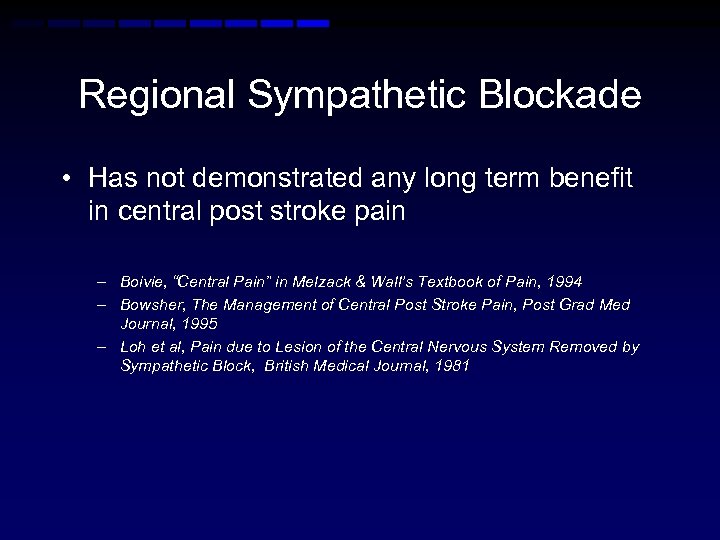 Regional Sympathetic Blockade

• Has not demonstrated any long term benefit in central post stroke pain

– Boivie, "Central Pain" in Melzack & Wall's Textbook of Pain, 1994
– Bowsher, The Management of Central Post Stroke Pain, Post Grad Med Journal, 1995
– Loh et al, Pain due to Lesion of the Central Nervous System Removed by Sympathetic Block, British Medical Journal, 1981